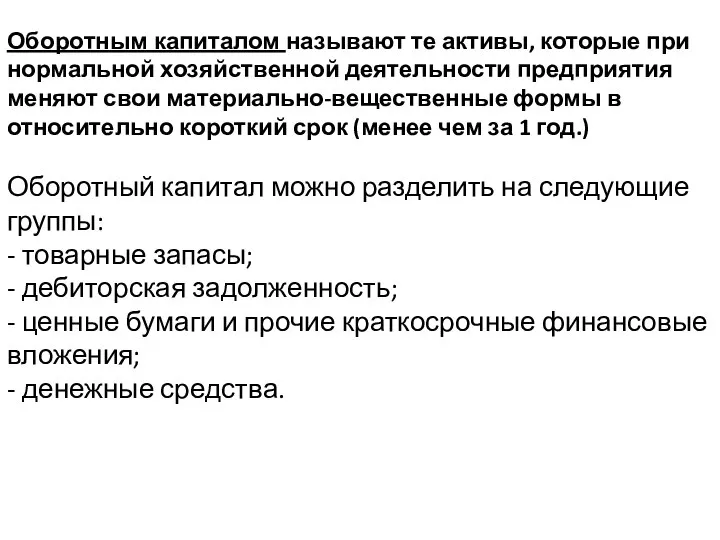 Оборотным капиталом называют те активы, которые при нормальной хозяйственной деятельности предприятия меняют свои материально-вещественные формы в относительно короткий срок (менее чем за 1 год.)

Оборотный капитал можно разделить на следующие группы:
- товарные запасы;
- дебиторская задолженность;
- ценные бумаги и прочие краткосрочные финансовые вложения;
- денежные средства.